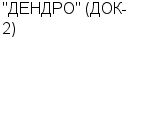 "ДЕНДРО" (ДОК-2)